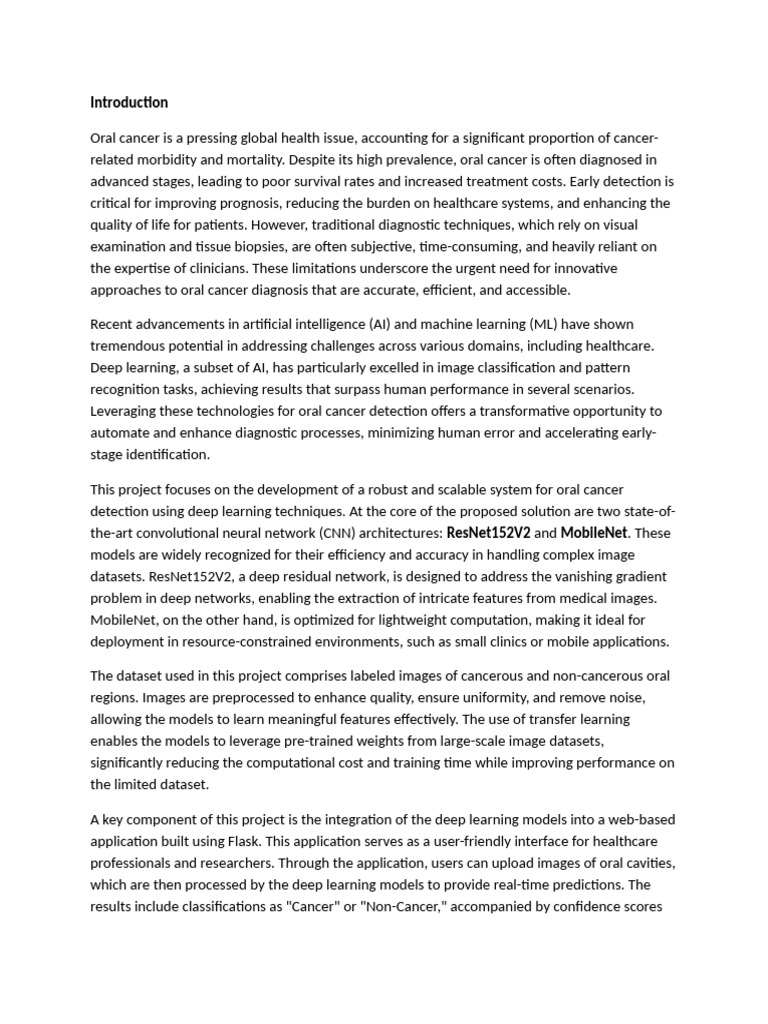 Introduction

Oral cancer is a pressing global health issue, accounting for a significant proportion of cancer-related morbidity and mortality. Despite its high prevalence, oral cancer is often diagnosed in advanced stages, leading to poor survival rates and increased treatment costs. Early detection is critical for improving prognosis, reducing the burden on healthcare systems, and enhancing the quality of life for patients. However, traditional diagnostic techniques, which rely on visual examination and tissue biopsies, are often subjective, time-consuming, and heavily reliant on the expertise of clinicians. These limitations underscore the urgent need for innovative approaches to oral cancer diagnosis that are accurate, efficient, and accessible.

Recent advancements in artificial intelligence (AI) and machine learning (ML) have shown tremendous potential in addressing challenges across various domains, including healthcare. Deep learning, a subset of AI, has particularly excelled in image classification and pattern recognition tasks, achieving results that surpass human performance in several scenarios. Leveraging these technologies for oral cancer detection offers a transformative opportunity to automate and enhance diagnostic processes, minimizing human error and accelerating early-stage identification.

This project focuses on the development of a robust and scalable system for oral cancer detection using deep learning techniques. At the core of the proposed solution are two state-of-the-art convolutional neural network (CNN) architectures: ResNet152V2 and MobileNet. These models are widely recognized for their efficiency and accuracy in handling complex image datasets. ResNet152V2, a deep residual network, is designed to address the vanishing gradient problem in deep networks, enabling the extraction of intricate features from medical images. MobileNet, on the other hand, is optimized for lightweight computation, making it ideal for deployment in resource-constrained environments, such as small clinics or mobile applications.

The dataset used in this project comprises labeled images of cancerous and non-cancerous oral regions. Images are preprocessed to enhance quality, ensure uniformity, and remove noise, allowing the models to learn meaningful features effectively. The use of transfer learning enables the models to leverage pre-trained weights from large-scale image datasets, significantly reducing the computational cost and training time while improving performance on the limited dataset.

A key component of this project is the integration of the deep learning models into a web-based application built using Flask. This application serves as a user-friendly interface for healthcare professionals and researchers. Through the application, users can upload images of oral cavities, which are then processed by the deep learning models to provide real-time predictions. The results include classifications as "Cancer" or "Non-Cancer," accompanied by confidence scores